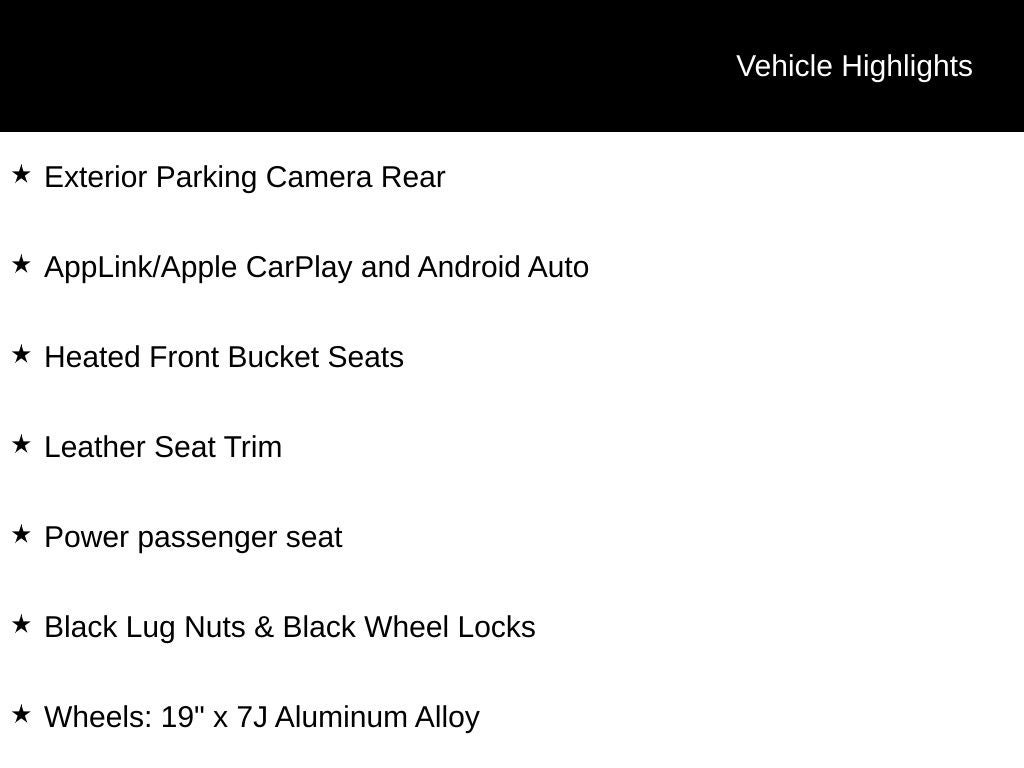 Vehicle Highlights

★ Exterior Parking Camera Rear

★ AppLink/Apple CarPlay and Android Auto

★ Heated Front Bucket Seats

★ Leather Seat Trim

★ Power passenger seat

★ Black Lug Nuts & Black Wheel Locks

★ Wheels: 19" x 7J Aluminum Alloy